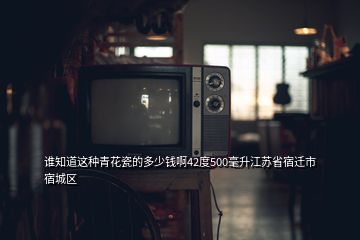 谁知道这种青花瓷的多少钱啊42度500毫升江苏省宿迁市宿城区